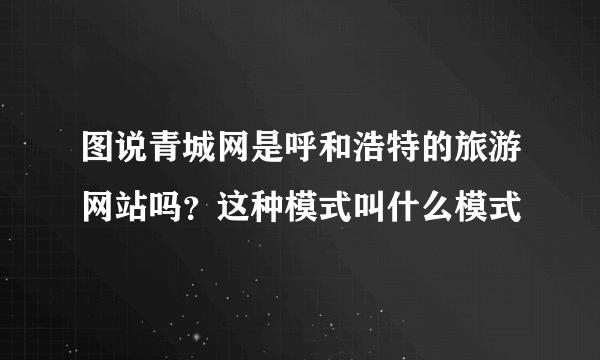 图说青城网是呼和浩特的旅游网站吗？这种模式叫什么模式